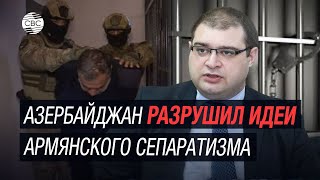 CBC

АЗЕРБАЙДЖАН РАЗРУШИЛ ИДЕИ АРМЯНСКОГО СЕПАРАТИЗМА